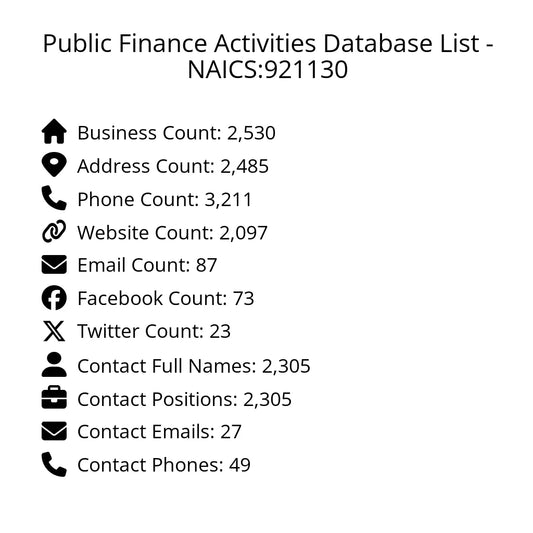 Public Finance Activities Database List - NAICS:921130

Business Count: 2,530
Address Count: 2,485
Phone Count: 3,211
Website Count: 2,097
Email Count: 87
Facebook Count: 73
Twitter Count: 23
Contact Full Names: 2,305
Contact Positions: 2,305
Contact Emails: 27
Contact Phones: 49